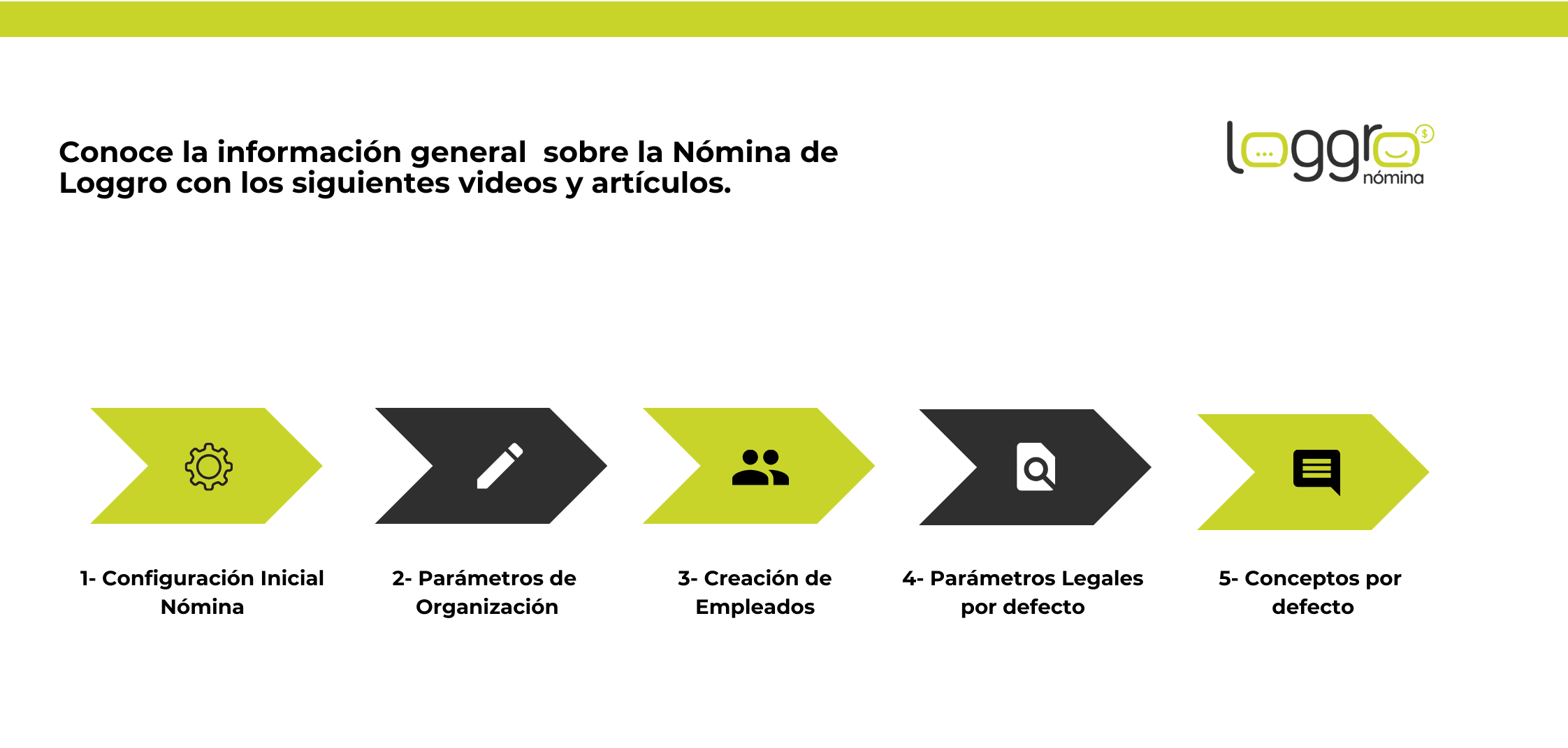 Conoce la información general sobre la Nómina de Loggro con los siguientes videos y artículos.

loggro
nómina

1- Configuración Inicial Nómina

2- Parámetros de Organización

3- Creación de Empleados

4- Parámetros Legales por defecto

5- Conceptos por defecto